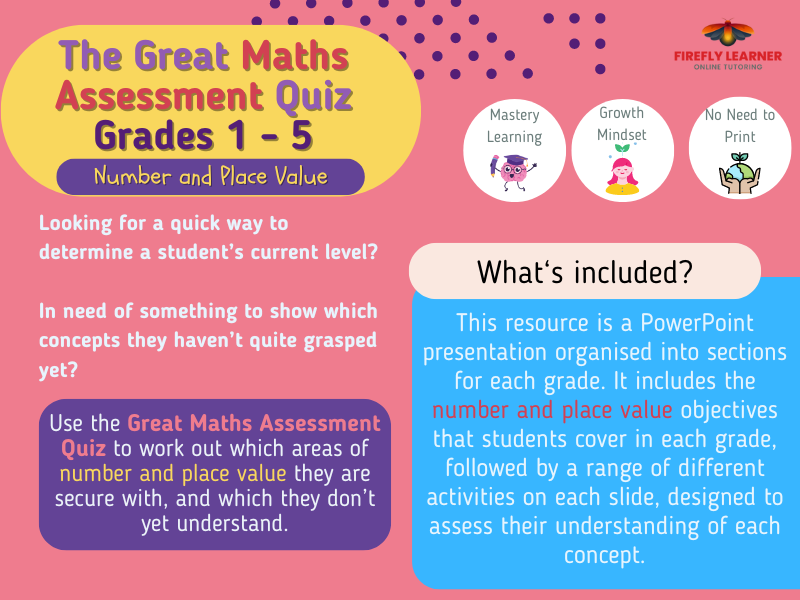 The Great Maths Assessment Quiz
Grades 1 - 5
Number and Place Value

FIREFLY LEARNER
ONLINE TUTORING

Mastery Learning

Growth Mindset

No Need to Print

Looking for a quick way to determine a student's current level?

In need of something to show which concepts they haven't quite grasped yet?

Use the Great Maths Assessment Quiz to work out which areas of number and place value they are secure with, and which they don't yet understand.

What's included?

This resource is a PowerPoint presentation organised into sections for each grade. It includes the number and place value objectives that students cover in each grade, followed by a range of different activities on each slide, designed to assess their understanding of each concept.